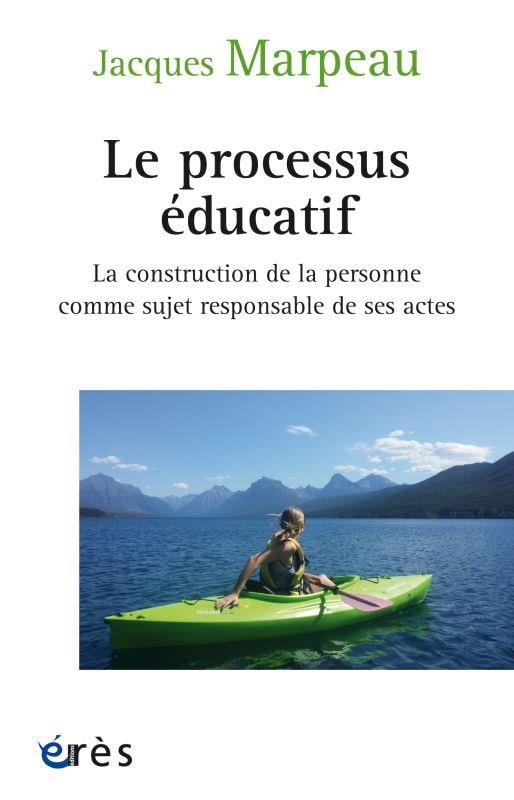 Jacques Marpeau

Le processus éducatif

La construction de la personne comme sujet responsable de ses actes

érès